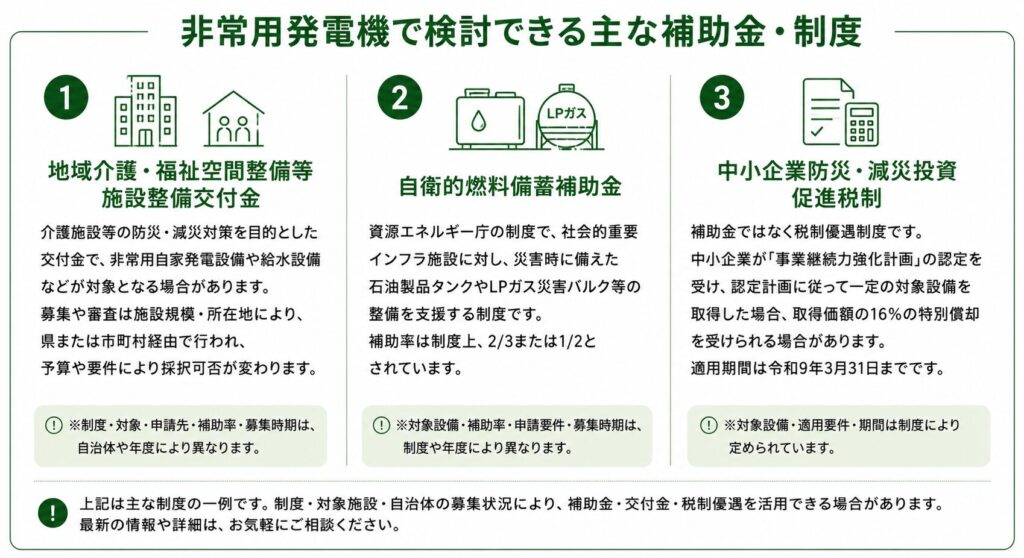 非常用発電機で検討できる主な補助金・制度

1

地域介護・福祉空間整備等施設整備交付金

介護施設等の防災・減災対策を目的とした交付金で、非常用自家発電設備や給水設備などが対象となる場合があります。
募集や審査は施設規模・所在地により、県または市町村経由で行われ、予算や要件により採択可否が変わります。

※制度・対象・申請先・補助率・募集時期は、自治体や年度により異なります。

2

LPガス

自衛的燃料備蓄補助金

資源エネルギー庁の制度で、社会的重要インフラ施設に対し、災害時に備えた石油製品タンクやLPガス災害バルク等の整備を支援する制度です。
補助率は制度上、2/3または1/2とされています。

※対象設備・補助率・申請要件・募集時期は、制度や年度により異なります。

3

中小企業防災・減災投資促進税制

補助金ではなく税制優遇制度です。
中小企業が「事業継続力強化計画」の認定を受け、認定計画に従って一定の対象設備を取得した場合、取得価額の16%の特別償却を受けられる場合があります。
適用期間は令和9年3月31日までです。

※対象設備・適用要件・期間は制度により定められています。

上記は主な制度の一例です。制度・対象施設・自治体の募集状況により、補助金・交付金・税制優遇を活用できる場合があります。
最新の情報や詳細は、お気軽にご相談ください。